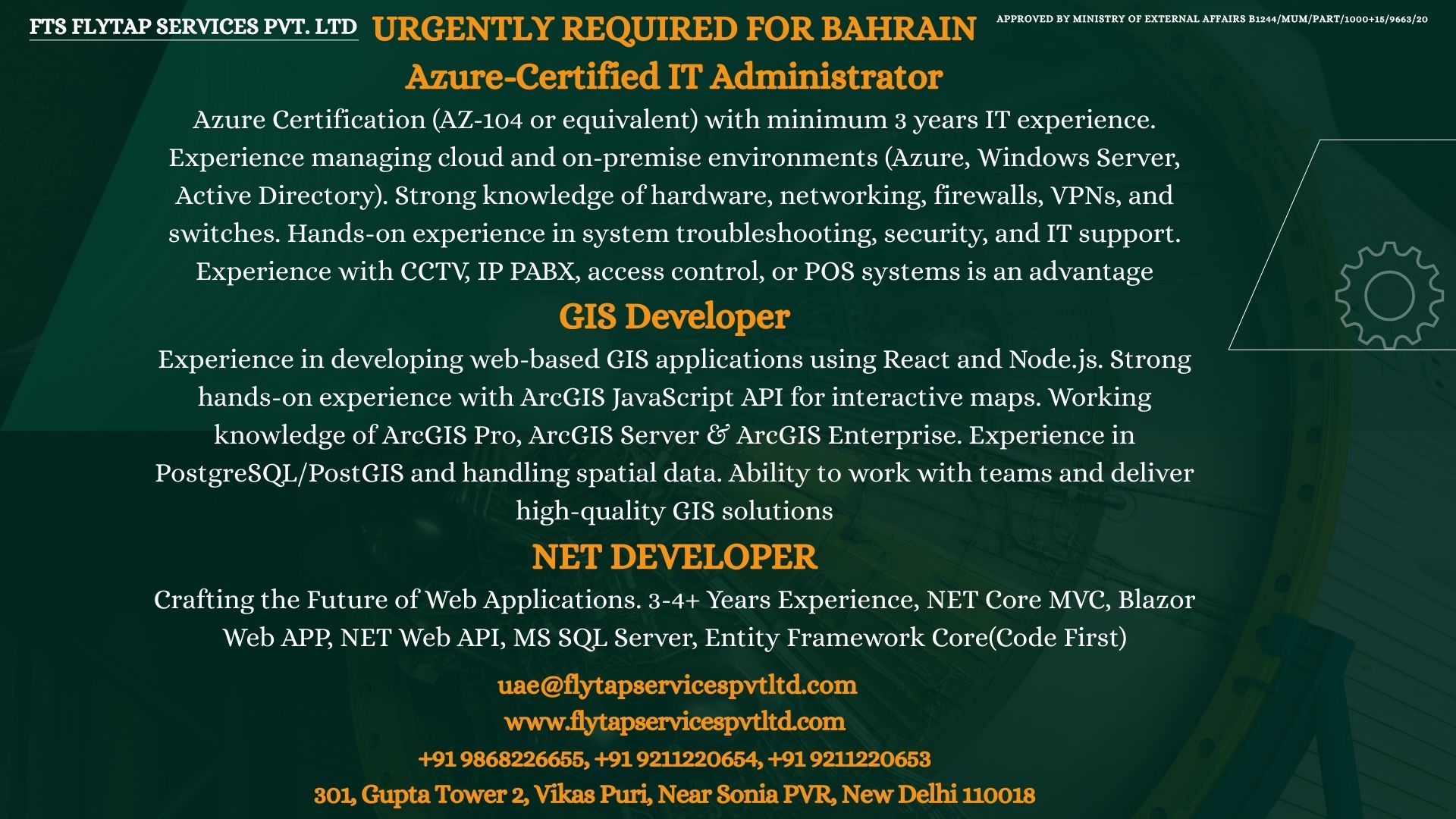 FTS FLYTAP SERVICES PVT. LTD

URGENTLY REQUIRED FOR BAHRAIN

APPROVED BY MINISTRY OF EXTERNAL AFFAIRS B1244/MUM/PART/1000+15/9663/20

Azure-Certified IT Administrator

Azure Certification (AZ-104 or equivalent) with minimum 3 years IT experience. Experience managing cloud and on-premise environments (Azure, Windows Server, Active Directory). Strong knowledge of hardware, networking, firewalls, VPNs, and switches. Hands-on experience in system troubleshooting, security, and IT support. Experience with CCTV, IP PABX, access control, or POS systems is an advantage

GIS Developer

Experience in developing web-based GIS applications using React and Node.js. Strong hands-on experience with ArcGIS JavaScript API for interactive maps. Working knowledge of ArcGIS Pro, ArcGIS Server & ArcGIS Enterprise. Experience in PostgreSQL/PostGIS and handling spatial data. Ability to work with teams and deliver high-quality GIS solutions

NET DEVELOPER

Crafting the Future of Web Applications. 3-4+ Years Experience, NET Core MVC, Blazor Web APP, NET Web API, MS SQL Server, Entity Framework Core(Code First)

uae@flytapservicespvtltd.com
www.flytapservicespvtltd.com
+91 9868226655, +91 9211220654, +91 9211220653
301, Gupta Tower 2, Vikas Puri, Near Sonia PVR, New Delhi 110018